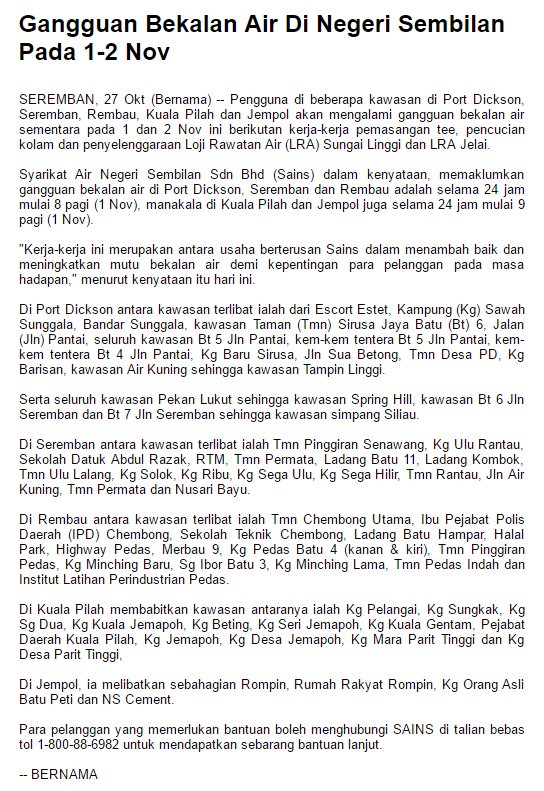 Gangguan Bekalan Air Di Negeri Sembilan Pada 1-2 Nov

SEREMBAN, 27 Okt (Bernama) -- Pengguna di beberapa kawasan di Port Dickson, Seremban, Rembau, Kuala Pilah dan Jempol akan mengalami gangguan bekalan air sementara pada 1 dan 2 Nov ini berikutan kerja-kerja pemasangan tee, pencucian kolam dan penyelenggaraan Loji Rawatan Air (LRA) Sungai Linggi dan LRA Jelai.

Syarikat Air Negeri Sembilan Sdn Bhd (Sains) dalam kenyataan, memaklumkan gangguan bekalan air di Port Dickson, Seremban dan Rembau adalah selama 24 jam mulai 8 pagi (1 Nov), manakala di Kuala Pilah dan Jempol juga selama 24 jam mulai 9 pagi (1 Nov).

"Kerja-kerja ini merupakan antara usaha berterusan Sains dalam menambah baik dan meningkatkan mutu bekalan air demi kepentingan para pelanggan pada masa hadapan," menurut kenyataan itu hari ini.

Di Port Dickson antara kawasan terlibat ialah dari Escort Estet, Kampung (Kg) Sawah Sunggala, Bandar Sunggala, kawasan Taman (Tmn) Sirusa Jaya Batu (Bt) 6, Jalan (Jln) Pantai, seluruh kawasan Bt 5 Jln Pantai, kem-kem tentera Bt 5 Jln Pantai, kem-kem tentera Bt 4 Jln Pantai, Kg Baru Sirusa, Jln Sua Betong, Tmn Desa PD, Kg Barisan, kawasan Air Kuning sehingga kawasan Tampin Linggi.

Serta seluruh kawasan Pekan Lukut sehingga kawasan Spring Hill, kawasan Bt 6 Jln Seremban dan Bt 7 Jln Seremban sehingga kawasan simpang Siliau.

Di Seremban antara kawasan terlibat ialah Tmn Pinggiran Senawang, Kg Ulu Rantau, Sekolah Datuk Abdul Razak, RTM, Tmn Permata, Ladang Batu 11, Ladang Kombok, Tmn Ulu Lalang, Kg Solok, Kg Ribu, Kg Sega Ulu, Kg Sega Hilir, Tmn Rantau, Jln Air Kuning, Tmn Permata dan Nusari Bayu.

Di Rembau antara kawasan terlibat ialah Tmn Chembong Utama, Ibu Pejabat Polis Daerah (IPD) Chembong, Sekolah Teknik Chembong, Ladang Batu Hampar, Halal Park, Highway Pedas, Merbau 9, Kg Pedas Batu 4 (kanan & kiri), Tmn Pinggiran Pedas, Kg Minching Baru, Sg Ibor Batu 3, Kg Minching Lama, Tmn Pedas Indah dan Institut Latihan Perindustrian Pedas.

Di Kuala Pilah membabitkan kawasan antaranya ialah Kg Pelangai, Kg Sungkak, Kg Sg Dua, Kg Kuala Jemapoh, Kg Beting, Kg Seri Jemapoh, Kg Kuala Gentam, Pejabat Daerah Kuala Pilah, Kg Jemapoh, Kg Desa Jemapoh, Kg Mara Parit Tinggi dan Kg Desa Parit Tinggi,

Di Jempol, ia melibatkan sebahagian Rompin, Rumah Rakyat Rompin, Kg Orang Asli Batu Peti dan NS Cement.

Para pelanggan yang memerlukan bantuan boleh menghubungi SAINS di talian bebas tol 1-800-88-6982 untuk mendapatkan sebarang bantuan lanjut.

-- BERNAMA